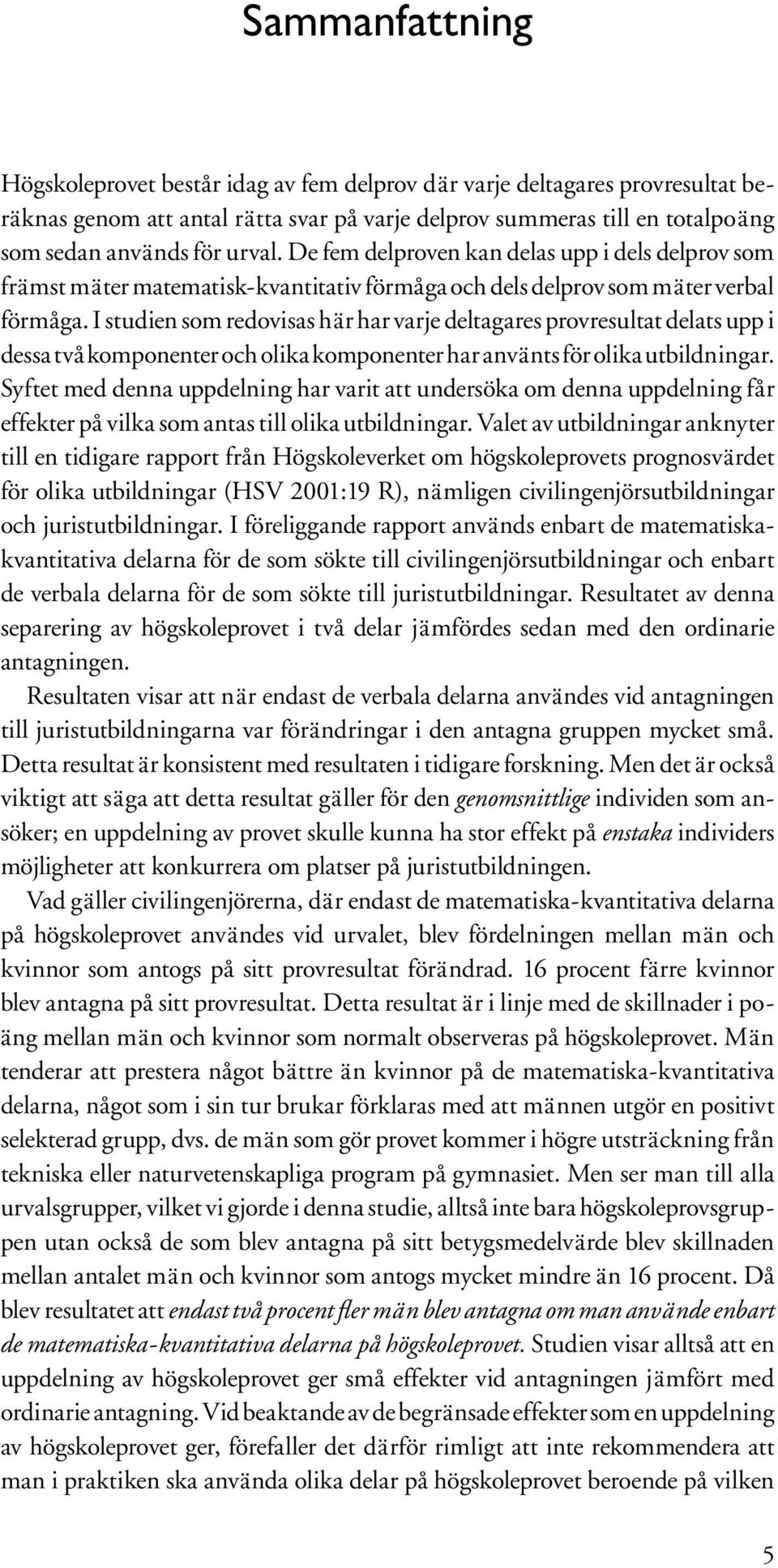 Sammanfattning

Högskoleprovet består idag av fem delprov där varje deltagares provresultat beräknas genom att antal rätta svar på varje delprov summeras till en totalpoäng som sedan används för urval. De fem delproven kan delas upp i dels delprov som främst mäter matematisk-kvantitativ förmåga och dels delprov som mäter verbal förmåga. I studien som redovisas här har varje deltagares provresultat delats upp i dessa två komponenter och olika komponenter har använts för olika utbildningar. Syftet med denna uppdelning har varit att undersöka om denna uppdelning får effekter på vilka som antas till olika utbildningar. Valet av utbildningar anknyter till en tidigare rapport från Högskoleverket om högskoleprovets prognosvärdet för olika utbildningar (HSV 2001:19 R), nämligen civilingenjörsutbildningar och juristutbildningar. I föreliggande rapport används enbart de matematiska-kvantitativa delarna för de som sökte till civilingenjörsutbildningar och enbart de verbala delarna för de som sökte till juristutbildningar. Resultatet av denna separering av högskoleprovet i två delar jämfördes sedan med den ordinarie antagningen.

Resultaten visar att när endast de verbala delarna användes vid antagningen till juristutbildningarna var förändringar i den antagna gruppen mycket små. Detta resultat är konsistent med resultaten i tidigare forskning. Men det är också viktigt att säga att detta resultat gäller för den genomsnittlige individen som ansöker; en uppdelning av provet skulle kunna ha stor effekt på enstaka individers möjligheter att konkurrera om platser på juristutbildningen.

Vad gäller civilingenjörerna, där endast de matematiska-kvantitativa delarna på högskoleprovet användes vid urvalet, blev fördelningen mellan män och kvinnor som antogs på sitt provresultat förändrad. 16 procent färre kvinnor blev antagna på sitt provresultat. Detta resultat är i linje med de skillnader i poäng mellan män och kvinnor som normalt observeras på högskoleprovet. Män tenderar att prestera något bättre än kvinnor på de matematiska-kvantitativa delarna, något som i sin tur brukar förklaras med att männen utgör en positivt selekterad grupp, dvs. de män som gör provet kommer i högre utsträckning från tekniska eller naturvetenskapliga program på gymnasiet. Men ser man till alla urvalsgrupper, vilket vi gjorde i denna studie, alltså inte bara högskoleprovsgruppen utan också de som blev antagna på sitt betygsmedelvärde blev skillnaden mellan antalet män och kvinnor som antogs mycket mindre än 16 procent. Då blev resultatet att endast två procent fler män blev antagna om man använde enbart de matematiska-kvantitativa delarna på högskoleprovet. Studien visar alltså att en uppdelning av högskoleprovet ger små effekter vid antagningen jämfört med ordinarie antagning. Vid beaktande av de begränsade effekter som en uppdelning av högskoleprovet ger, förefaller det därför rimligt att inte rekommendera att man i praktiken ska använda olika delar på högskoleprovet beroende på vilken

5